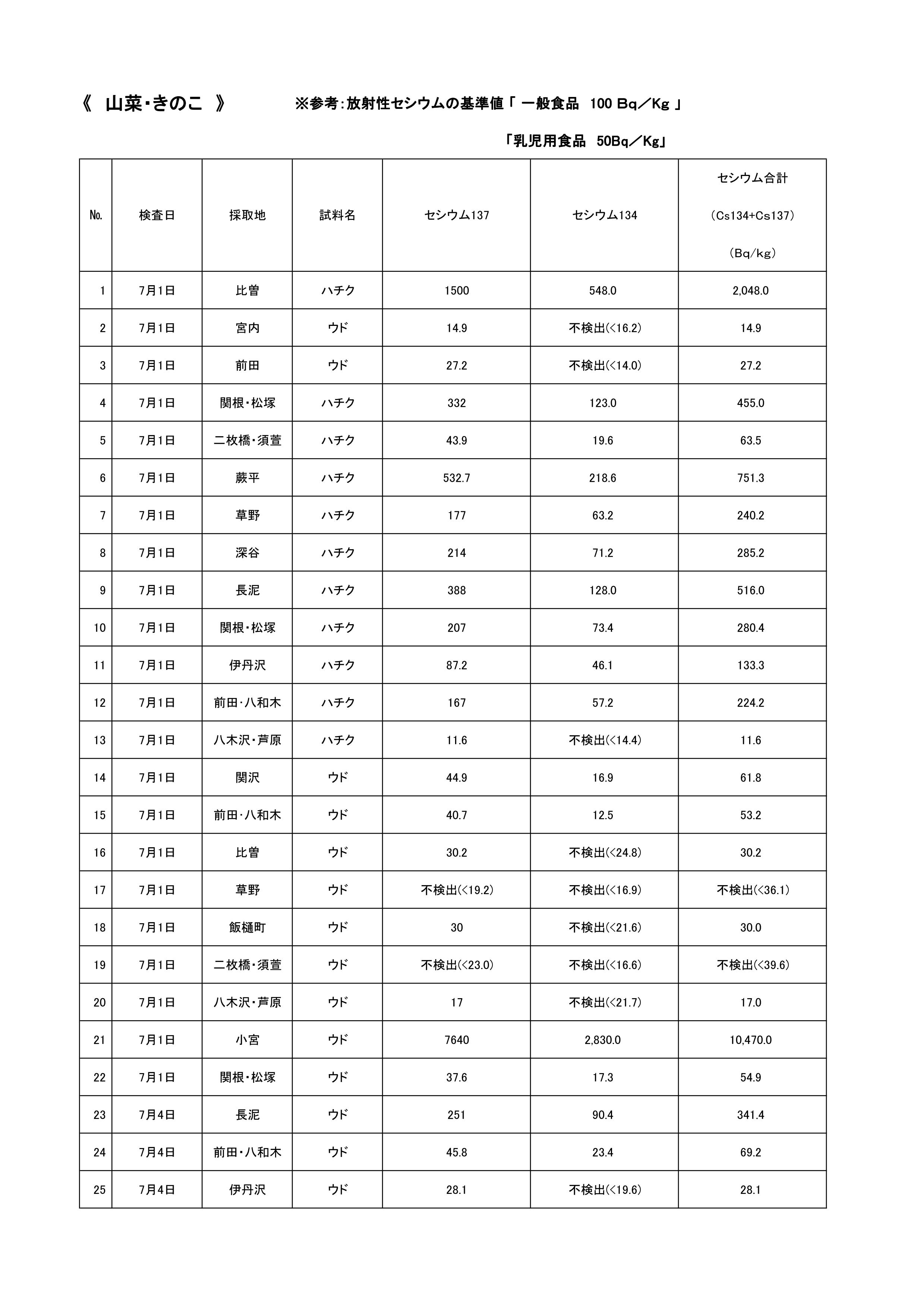 《 山菜･きのこ 》 ※参考：放射性セシウムの基準値「 一般食品 100 Bq／Kg 」

「乳児用食品 50Bq／Kg」

| No. | 検査日 | 採取地 | 試料名 | セシウム137 | セシウム134 | セシウム合計 (Cs134+Cs137) (Bq/kg) |
|---|---|---|---|---|---|---|
| 1 | 7月1日 | 比曽 | ハチク | 1500 | 548.0 | 2,048.0 |
| 2 | 7月1日 | 宮内 | ウド | 14.9 | 不検出(<16.2) | 14.9 |
| 3 | 7月1日 | 前田 | ウド | 27.2 | 不検出(<14.0) | 27.2 |
| 4 | 7月1日 | 関根･松塚 | ハチク | 332 | 123.0 | 455.0 |
| 5 | 7月1日 | 二枚橋･須萱 | ハチク | 43.9 | 19.6 | 63.5 |
| 6 | 7月1日 | 蕨平 | ハチク | 532.7 | 218.6 | 751.3 |
| 7 | 7月1日 | 草野 | ハチク | 177 | 63.2 | 240.2 |
| 8 | 7月1日 | 深谷 | ハチク | 214 | 71.2 | 285.2 |
| 9 | 7月1日 | 長泥 | ハチク | 388 | 128.0 | 516.0 |
| 10 | 7月1日 | 関根･松塚 | ハチク | 207 | 73.4 | 280.4 |
| 11 | 7月1日 | 伊丹沢 | ハチク | 87.2 | 46.1 | 133.3 |
| 12 | 7月1日 | 前田･八和木 | ハチク | 167 | 57.2 | 224.2 |
| 13 | 7月1日 | 八木沢･芦原 | ハチク | 11.6 | 不検出(<14.4) | 11.6 |
| 14 | 7月1日 | 関沢 | ウド | 44.9 | 16.9 | 61.8 |
| 15 | 7月1日 | 前田･八和木 | ウド | 40.7 | 12.5 | 53.2 |
| 16 | 7月1日 | 比曽 | ウド | 30.2 | 不検出(<24.8) | 30.2 |
| 17 | 7月1日 | 草野 | ウド | 不検出(<19.2) | 不検出(<16.9) | 不検出(<36.1) |
| 18 | 7月1日 | 飯樋町 | ウド | 30 | 不検出(<21.6) | 30.0 |
| 19 | 7月1日 | 二枚橋･須萱 | ウド | 不検出(<23.0) | 不検出(<16.6) | 不検出(<39.6) |
| 20 | 7月1日 | 八木沢･芦原 | ウド | 17 | 不検出(<21.7) | 17.0 |
| 21 | 7月1日 | 小宮 | ウド | 7640 | 2,830.0 | 10,470.0 |
| 22 | 7月1日 | 関根･松塚 | ウド | 37.6 | 17.3 | 54.9 |
| 23 | 7月4日 | 長泥 | ウド | 251 | 90.4 | 341.4 |
| 24 | 7月4日 | 前田･八和木 | ウド | 45.8 | 23.4 | 69.2 |
| 25 | 7月4日 | 伊丹沢 | ウド | 28.1 | 不検出(<19.6) | 28.1 |